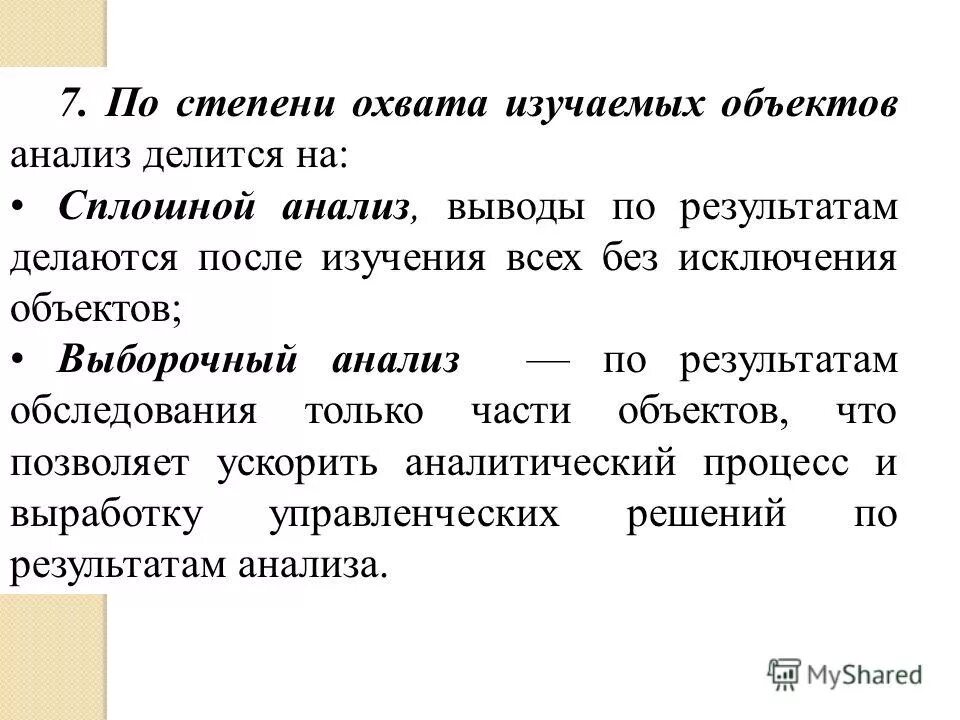 7. По степени охвата изучаемых объектов анализ делится на:

• Сплошной анализ, выводы по результатам делаются после изучения всех без исключения объектов;

• Выборочный анализ — по результатам обследования только части объектов, что позволяет ускорить аналитический процесс и выработку управленческих решений по результатам анализа.

MyShared